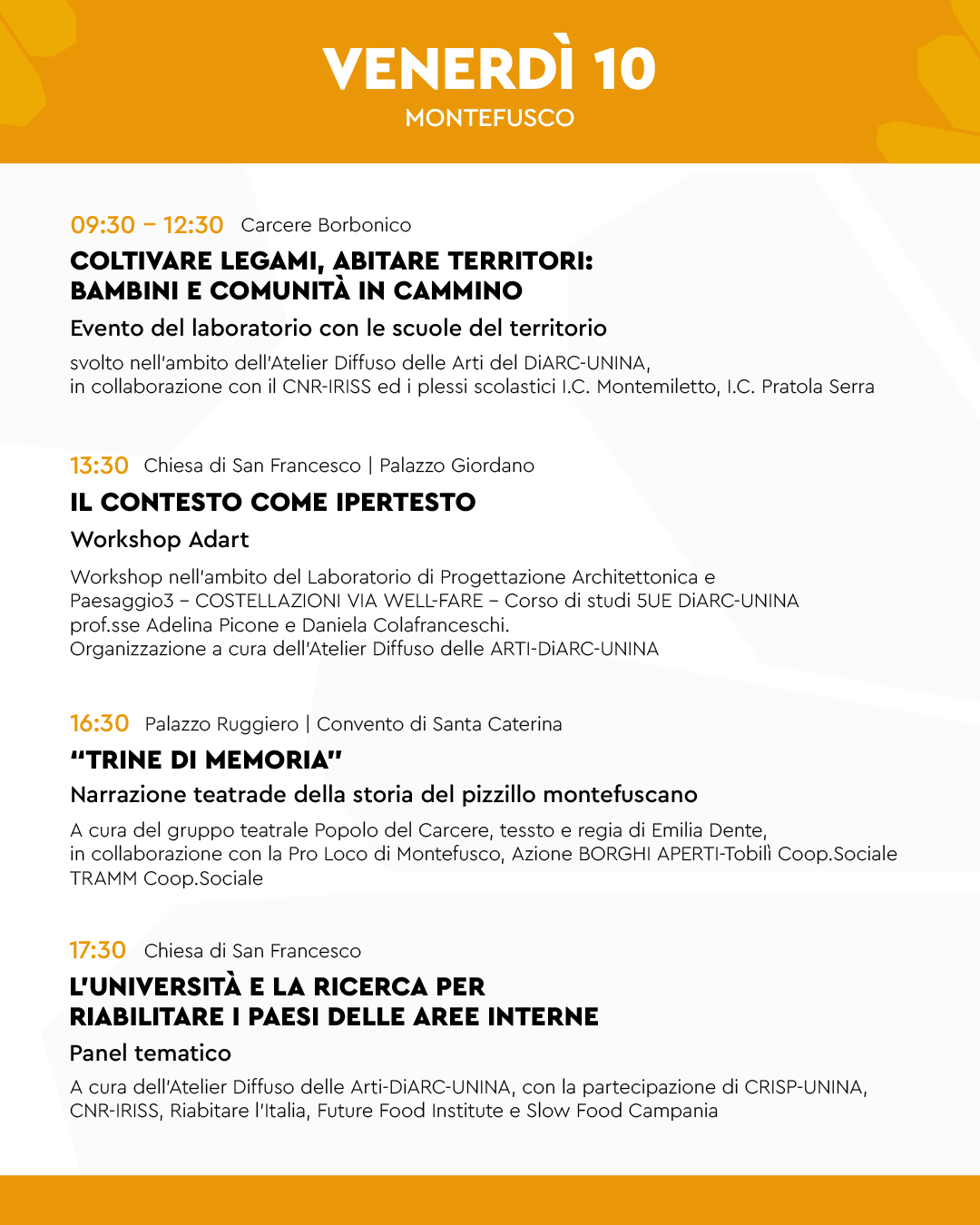 VENERDÌ 10
MONTEFUSCO

09:30 – 12:30 Carcere Borbonico

COLTIVARE LEGAMI, ABITARE TERRITORI:
BAMBINI E COMUNITÀ IN CAMMINO

Evento del laboratorio con le scuole del territorio

svolto nell'ambito dell'Atelier Diffuso delle Arti del DiARC-UNINA, in collaborazione con il CNR-IRISS ed i plessi scolastici I.C. Montemiletto, I.C. Pratola Serra

13:30 Chiesa di San Francesco | Palazzo Giordano

IL CONTESTO COME IPERTESTO

Workshop Adart

Workshop nell'ambito del Laboratorio di Progettazione Architettonica e Paesaggio3 – COSTELLAZIONI VIA WELL-FARE – Corso di studi 5UE DiARC-UNINA prof.sse Adelina Picone e Daniela Colafranceschi.
Organizzazione a cura dell'Atelier Diffuso delle ARTI-DiARC-UNINA

16:30 Palazzo Ruggiero | Convento di Santa Caterina

"TRINE DI MEMORIA"

Narrazione teatrade della storia del pizzillo montefuscano

A cura del gruppo teatrale Popolo del Carcere, tessto e regia di Emilia Dente, in collaborazione con la Pro Loco di Montefusco, Azione BORGHI APERTI-Tobilì Coop.Sociale TRAMM Coop.Sociale

17:30 Chiesa di San Francesco

L'UNIVERSITÀ E LA RICERCA PER
RIABILITARE I PAESI DELLE AREE INTERNE

Panel tematico

A cura dell'Atelier Diffuso delle Arti-DiARC-UNINA, con la partecipazione di CRISP-UNINA, CNR-IRISS, Riabitare l'Italia, Future Food Institute e Slow Food Campania